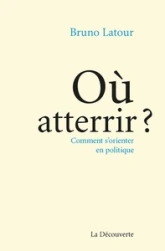 Bruno Latour

Où atterrir ?

Comment s'orienter en politique

La Découverte